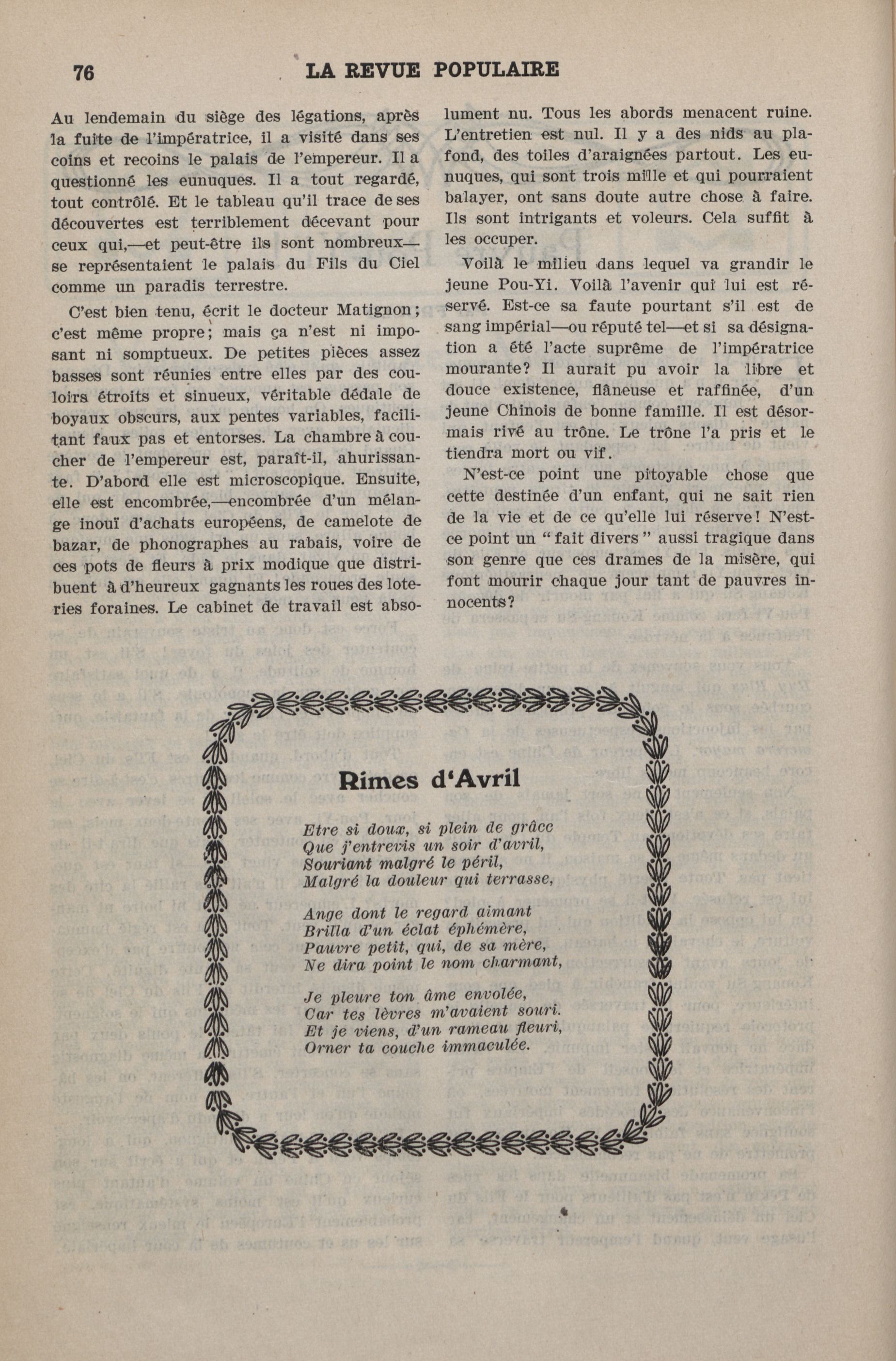 76 LA REVUE POPULAIRE

Au lendemain du siège des légations, après la fuite de l'impératrice, il a visité dans ses coins et recoins le palais de l'empereur. Il a questionné les eunuques. Il a tout regardé, tout contrôlé. Et le tableau qu'il trace de ses découvertes est terriblement décevant pour ceux qui,—et peut-être ils sont nombreux—se représentaient le palais du Fils du Ciel comme un paradis terrestre.

C'est bien tenu, écrit le docteur Matignon; c'est même propre; mais ça n'est ni imposant ni somptueux. De petites pièces assez basses sont réunies entre elles par des couloirs étroits et sinueux, véritable dédale de boyaux obscurs, aux pentes variables, facilitant faux pas et entorses. La chambre à coucher de l'empereur est, paraît-il, ahurissante. D'abord elle est microscopique. Ensuite, elle est encombrée,—encombrée d'un mélange inouï d'achats européens, de camelote de bazar, de phonographes au rabais, voire de ces pots de fleurs à prix modique que distribuent à d'heureux gagnants les roues des loteries foraines. Le cabinet de travail est absolument nu. Tous les abords menacent ruine. L'entretien est nul. Il y a des nids au plafond, des toiles d'araignées partout. Les eunuques, qui sont trois mille et qui pourraient balayer, ont sans doute autre chose à faire. Ils sont intrigants et voleurs. Cela suffit à les occuper.

Voilà le milieu dans lequel va grandir le jeune Pou-Yi. Voilà l'avenir qui lui est réservé. Est-ce sa faute pourtant s'il est de sang impérial—ou réputé tel—et si sa désignation a été l'acte suprême de l'impératrice mourante? Il aurait pu avoir la libre et douce existence, flâneuse et raffinée, d'un jeune Chinois de bonne famille. Il est désormais rivé au trône. Le trône l'a pris et le tiendra mort ou vif.

N'est-ce point une pitoyable chose que cette destinée d'un enfant, qui ne sait rien de la vie et de ce qu'elle lui réserve! N'est-ce point un "fait divers" aussi tragique dans son genre que ces drames de la misère, qui font mourir chaque jour tant de pauvres innocents?

Rimes d'Avril

Etre si doux, si plein de grâce
Que j'entrevis un soir d'avril,
Souriant malgré le péril,
Malgré la douleur qui terrasse,

Ange dont le regard aimant
Brilla d'un éclat éphémère,
Pauvre petit, qui, de sa mère,
Ne dira point le nom charmant,

Je pleure ton âme envolée,
Car tes lèvres m'avaient souri.
Et je viens, d'un rameau fleuri,
Orner ta couche immaculée.